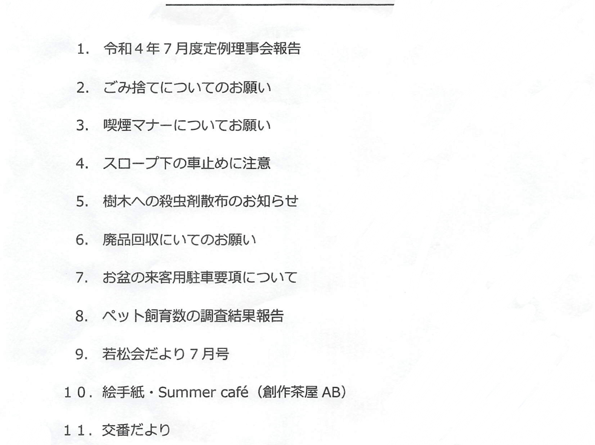 1.令和4年7月度定例理事会報告

2.ごみ捨てについてのお願い

3.喫煙マナーについてお願い

4.スロープ下の車止めに注意

5.樹木への殺虫剤散布のお知らせ

6.廃品回収にいてのお願い

7.お盆の来客用駐車要項について

8.ペット飼育数の調査結果報告

9.若松会だより7月号

10.絵手紙・Summer café(創作茶屋AB)

11.交番だより